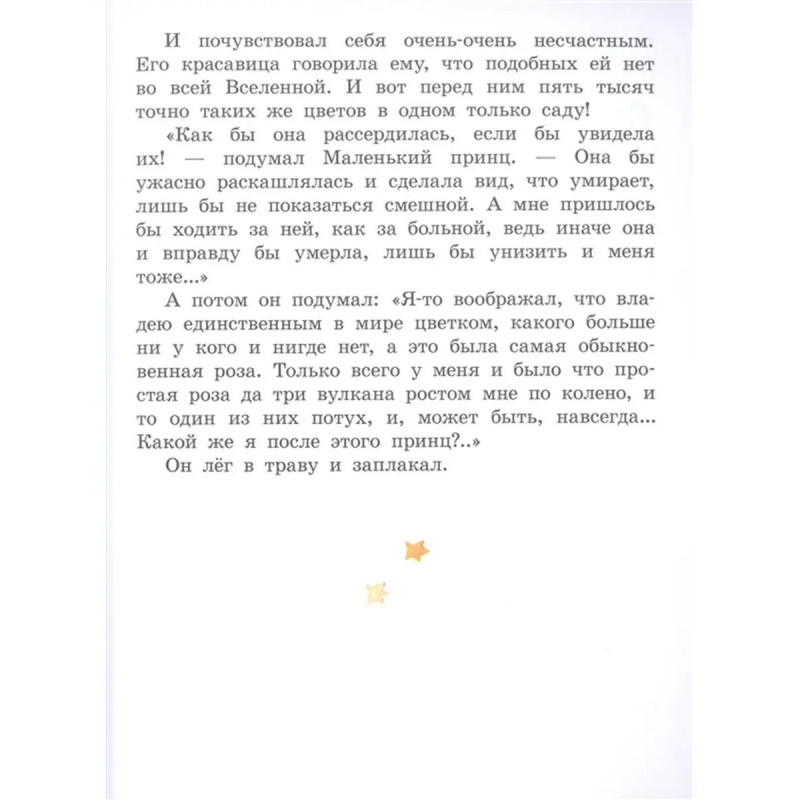 И почувствовал себя очень-очень несчастным. Его красавица говорила ему, что подобных ей нет во всей Вселенной. И вот перед ним пять тысяч точно таких же цветов в одном только саду!

«Как бы она рассердилась, если бы увидела их! — подумал Маленький принц. — Она бы ужасно раскашлялась и сделала вид, что умирает, лишь бы не показаться смешной. А мне пришлось бы ходить за ней, как за больной, ведь иначе она и вправду бы умерла, лишь бы унизить и меня тоже...»

А потом он подумал: «Я-то воображал, что владею единственным в мире цветком, какого больше ни у кого и нигде нет, а это была самая обыкновенная роза. Только всего у меня и было что простая роза да три вулкана ростом мне по колено, и то один из них потух, и, может быть, навсегда... Какой же я после этого принц?..»

Он лёг в траву и заплакал.